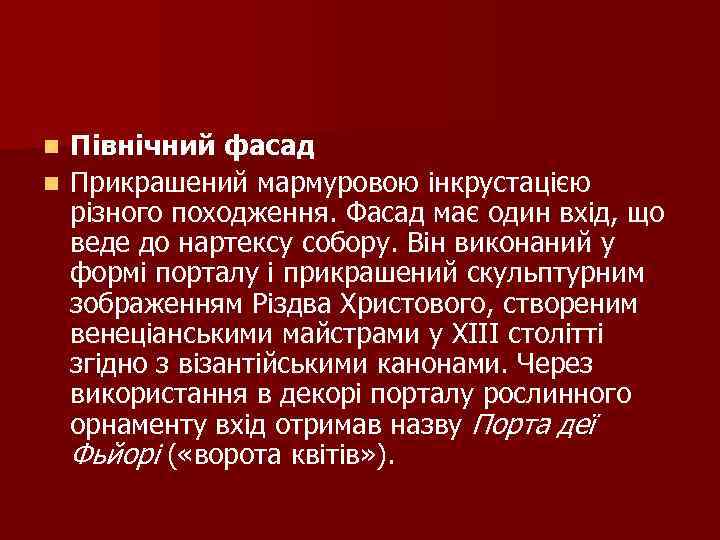 Північний фасад

Прикрашений мармуровою інкрустацією різного походження. Фасад має один вхід, що веде до нартексу собору. Він виконаний у формі порталу і прикрашений скульптурним зображенням Різдва Христового, створеним венеціанськими майстрами у XIII столітті згідно з візантійськими канонами. Через використання в декорі порталу рослинного орнаменту вхід отримав назву Порта деї Фьйорі («ворота квітів»).